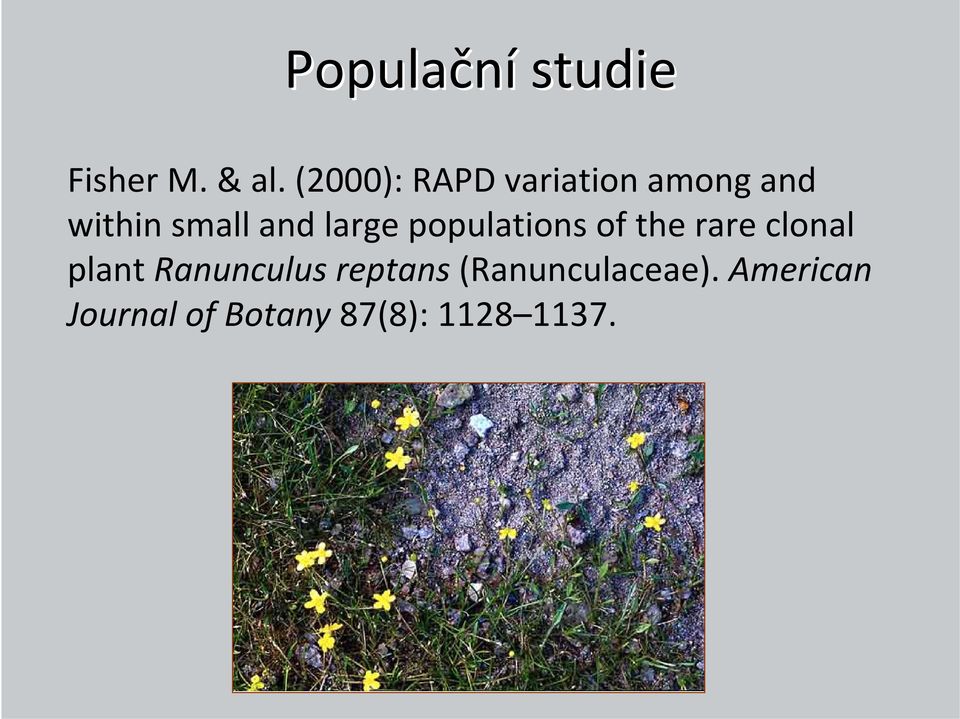 Populační studie

Fisher M. & al. (2000): RAPD variation among and within small and large populations of the rare clonal plant Ranunculus reptans (Ranunculaceae). American Journal of Botany 87(8): 1128–1137.